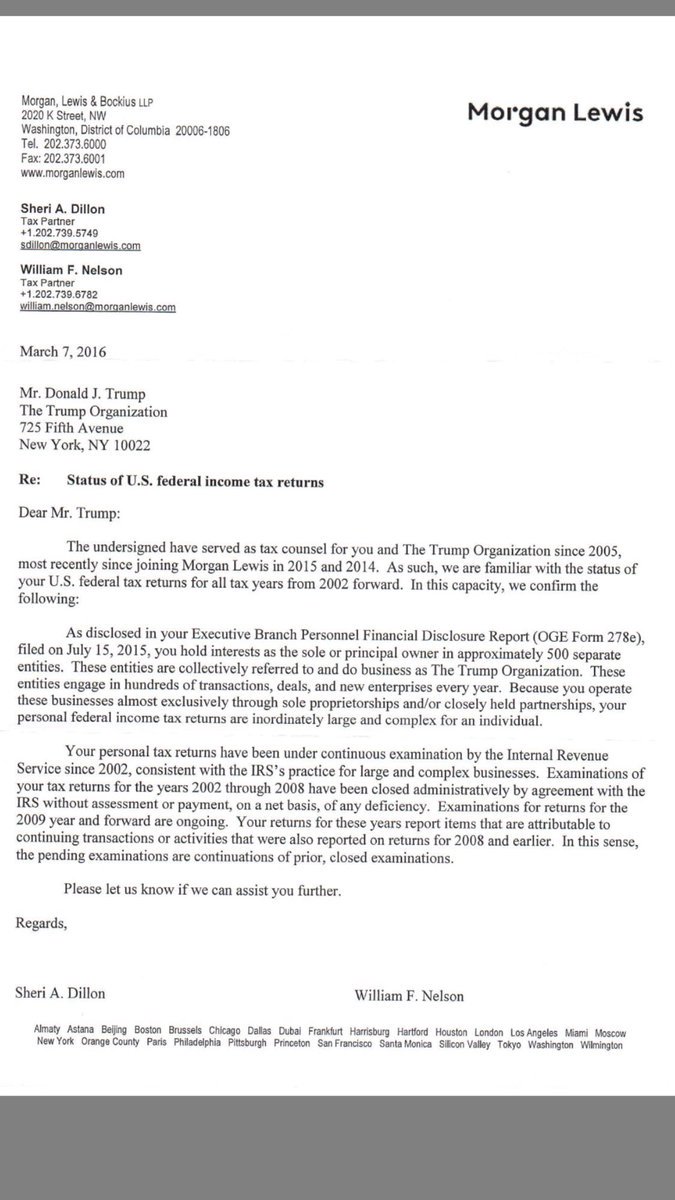 Morgan, Lewis & Bockius LLP
2020 K Street, NW
Washington, District of Columbia 20006-1806
Tel. 202.373.6000
Fax: 202.373.6001
www.morganlewis.com

Morgan Lewis

Sheri A. Dillon
Tax Partner
+1.202.739.5749
sdillon@morganlewis.com

William F. Nelson
Tax Partner
+1.202.739.6782
william.nelson@morganlewis.com

March 7, 2016

Mr. Donald J. Trump
The Trump Organization
725 Fifth Avenue
New York, NY 10022

Re: Status of U.S. federal income tax returns

Dear Mr. Trump:

The undersigned have served as tax counsel for you and The Trump Organization since 2005, most recently since joining Morgan Lewis in 2015 and 2014. As such, we are familiar with the status of your U.S. federal tax returns for all tax years from 2002 forward. In this capacity, we confirm the following:

As disclosed in your Executive Branch Personnel Financial Disclosure Report (OGE Form 278e), filed on July 15, 2015, you hold interests as the sole or principal owner in approximately 500 separate entities. These entities are collectively referred to and do business as The Trump Organization. These entities engage in hundreds of transactions, deals, and new enterprises every year. Because you operate these businesses almost exclusively through sole proprietorships and/or closely held partnerships, your personal federal income tax returns are inordinately large and complex for an individual.

Your personal tax returns have been under continuous examination by the Internal Revenue Service since 2002, consistent with the IRS's practice for large and complex businesses. Examinations of your tax returns for the years 2002 through 2008 have been closed administratively by agreement with the IRS without assessment or payment, on a net basis, of any deficiency. Examinations for returns for the 2009 year and forward are ongoing. Your returns for these years report items that are attributable to continuing transactions or activities that were also reported on returns for 2008 and earlier. In this sense, the pending examinations are continuations of prior, closed examinations.

Please let us know if we can assist you further.

Regards,

Sheri A. Dillon

William F. Nelson

Almaty Astana Beijing Boston Brussels Chicago Dallas Dubai Frankfurt Harrisburg Hartford Houston London Los Angeles Miami Moscow New York Orange County Paris Philadelphia Pittsburgh Princeton San Francisco Santa Monica Silicon Valley Tokyo Washington Wilmington